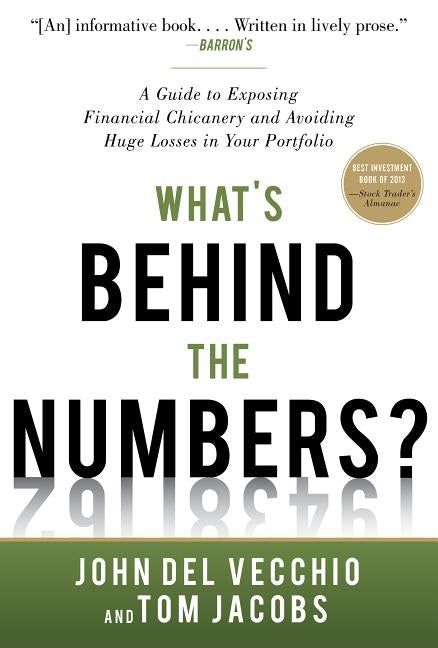 "[An] informative book. . . . Written in lively prose."
—BARRON'S

A Guide to Exposing Financial Chicanery and Avoiding Huge Losses in Your Portfolio

BEST INVESTMENT BOOK OF 2013
—Stock Trader's Almanac

WHAT'S
BEHIND
THE
NUMBERS?

JOHN DEL VECCHIO
AND TOM JACOBS